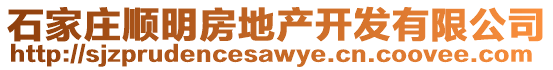 石家庄顺明房地产开发有限公司
http://sjzprudencesawye.cn.coovee.com